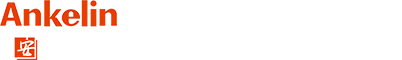 Ankelin

安